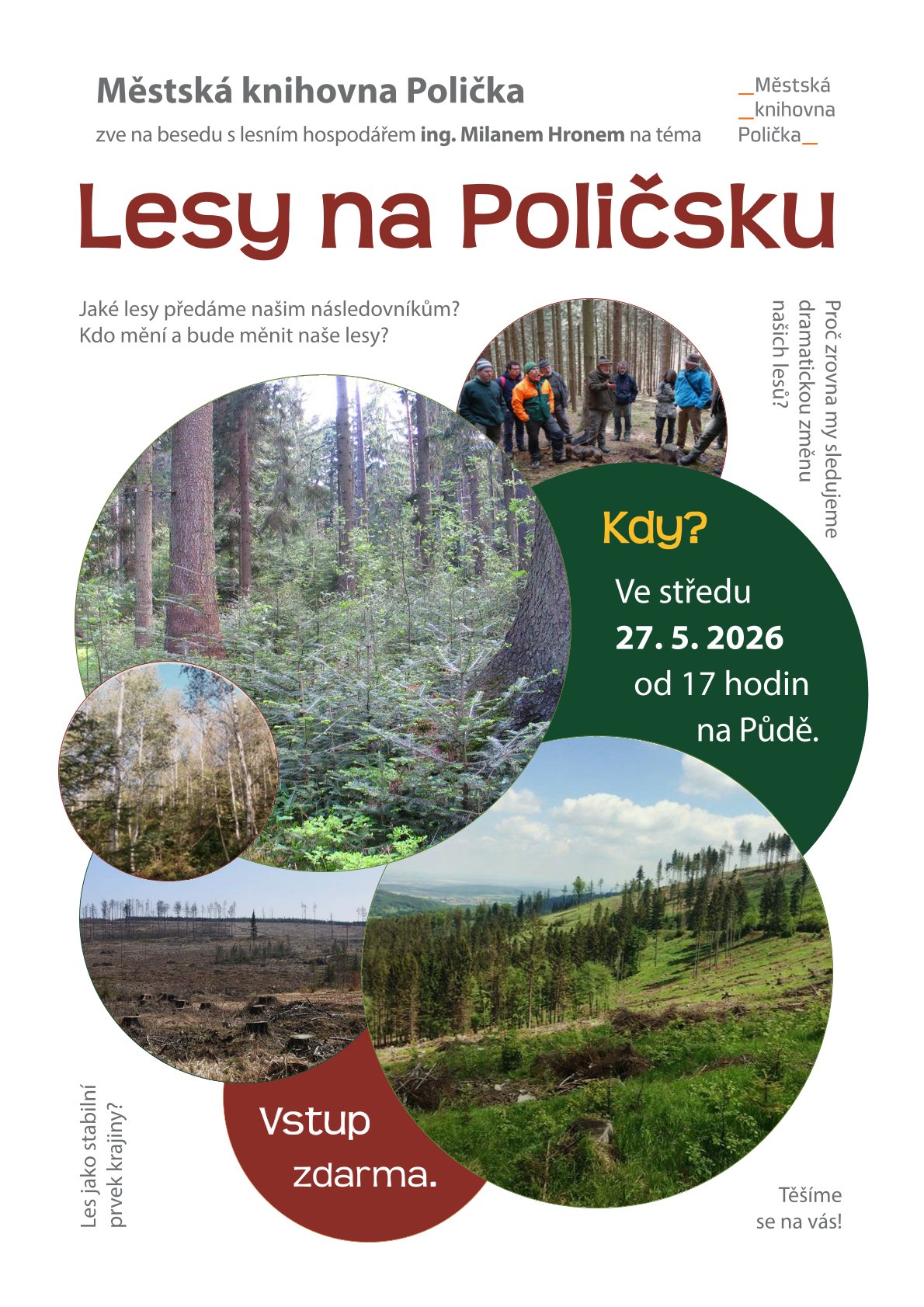 Městská knihovna Polička

zve na besedu s lesním hospodářem ing. Milanem Hronem na téma

_Městská
_knihovna
Polička_

Lesy na Poličsku

Jaké lesy předáme našim následovníkům?
Kdo mění a bude měnit naše lesy?

Proč zrovna my sledujeme dramatickou změnu našich lesů?

Kdy?

Ve středu
27. 5. 2026
od 17 hodin
na Půdě.

Les jako stabilní prvek krajiny?

Vstup
zdarma.

Těšíme
se na vás!